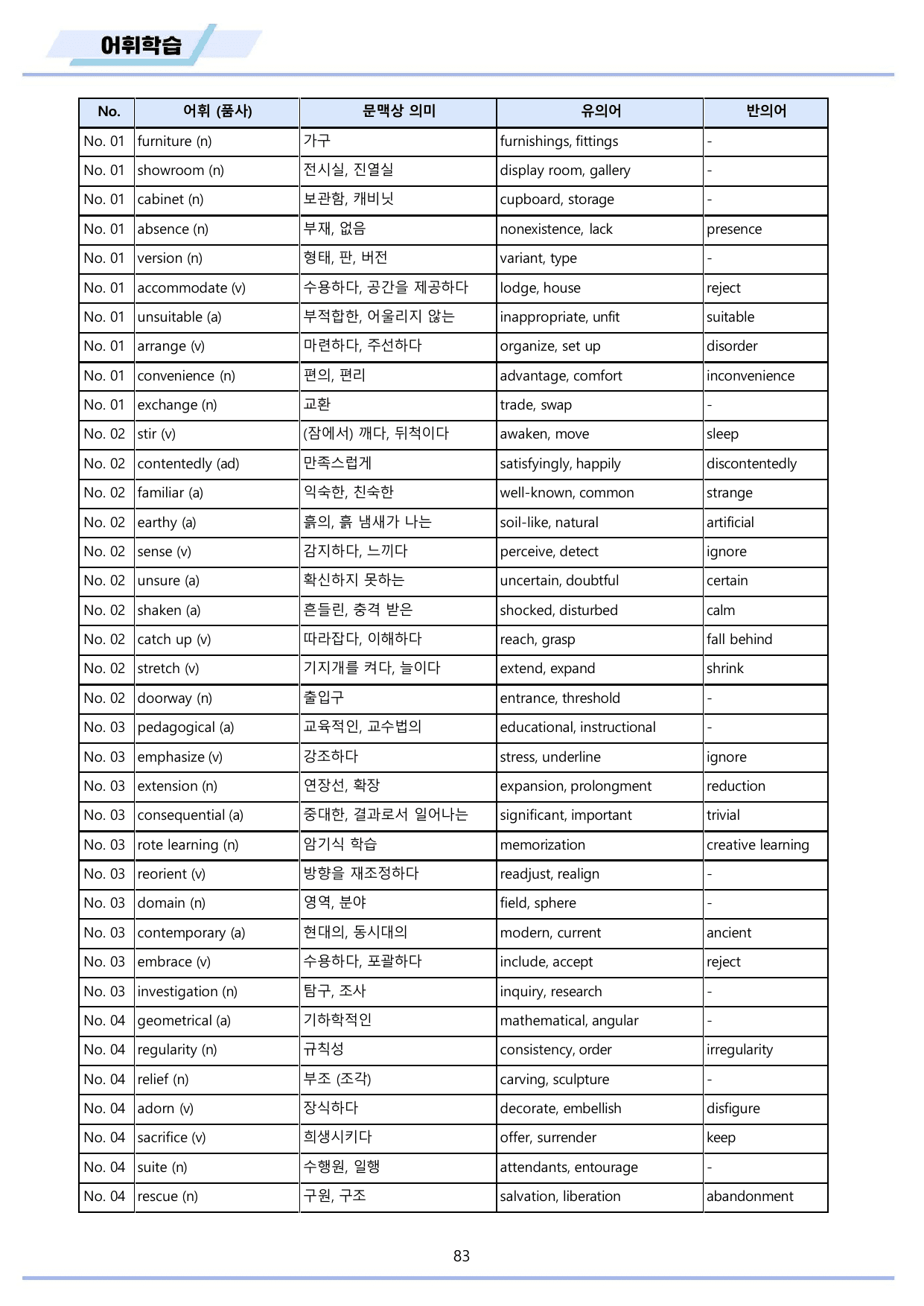 어휘학습

| No. | 어휘 (품사) | 문맥상 의미 | 유의어 | 반의어 |
|---|---|---|---|---|
| No. 01 | furniture (n) | 가구 | furnishings, fittings | - |
| No. 01 | showroom (n) | 전시실, 진열실 | display room, gallery | - |
| No. 01 | cabinet (n) | 보관함, 캐비닛 | cupboard, storage | - |
| No. 01 | absence (n) | 부재, 없음 | nonexistence, lack | presence |
| No. 01 | version (n) | 형태, 판, 버전 | variant, type | - |
| No. 01 | accommodate (v) | 수용하다, 공간을 제공하다 | lodge, house | reject |
| No. 01 | unsuitable (a) | 부적합한, 어울리지 않는 | inappropriate, unfit | suitable |
| No. 01 | arrange (v) | 마련하다, 주선하다 | organize, set up | disorder |
| No. 01 | convenience (n) | 편의, 편리 | advantage, comfort | inconvenience |
| No. 01 | exchange (n) | 교환 | trade, swap | - |
| No. 02 | stir (v) | (잠에서) 깨다, 뒤척이다 | awaken, move | sleep |
| No. 02 | contentedly (ad) | 만족스럽게 | satisfyingly, happily | discontentedly |
| No. 02 | familiar (a) | 익숙한, 친숙한 | well-known, common | strange |
| No. 02 | earthy (a) | 흙의, 흙 냄새가 나는 | soil-like, natural | artificial |
| No. 02 | sense (v) | 감지하다, 느끼다 | perceive, detect | ignore |
| No. 02 | unsure (a) | 확신하지 못하는 | uncertain, doubtful | certain |
| No. 02 | shaken (a) | 흔들린, 충격 받은 | shocked, disturbed | calm |
| No. 02 | catch up (v) | 따라잡다, 이해하다 | reach, grasp | fall behind |
| No. 02 | stretch (v) | 기지개를 켜다, 늘이다 | extend, expand | shrink |
| No. 02 | doorway (n) | 출입구 | entrance, threshold | - |
| No. 03 | pedagogical (a) | 교육적인, 교수법의 | educational, instructional | - |
| No. 03 | emphasize (v) | 강조하다 | stress, underline | ignore |
| No. 03 | extension (n) | 연장선, 확장 | expansion, prolongment | reduction |
| No. 03 | consequential (a) | 중대한, 결과로서 일어나는 | significant, important | trivial |
| No. 03 | rote learning (n) | 암기식 학습 | memorization | creative learning |
| No. 03 | reorient (v) | 방향을 재조정하다 | readjust, realign | - |
| No. 03 | domain (n) | 영역, 분야 | field, sphere | - |
| No. 03 | contemporary (a) | 현대의, 동시대의 | modern, current | ancient |
| No. 03 | embrace (v) | 수용하다, 포괄하다 | include, accept | reject |
| No. 03 | investigation (n) | 탐구, 조사 | inquiry, research | - |
| No. 04 | geometrical (a) | 기하학적인 | mathematical, angular | - |
| No. 04 | regularity (n) | 규칙성 | consistency, order | irregularity |
| No. 04 | relief (n) | 부조 (조각) | carving, sculpture | - |
| No. 04 | adorn (v) | 장식하다 | decorate, embellish | disfigure |
| No. 04 | sacrifice (v) | 희생시키다 | offer, surrender | keep |
| No. 04 | suite (n) | 수행원, 일행 | attendants, entourage | - |
| No. 04 | rescue (n) | 구원, 구조 | salvation, liberation | abandonment |

83